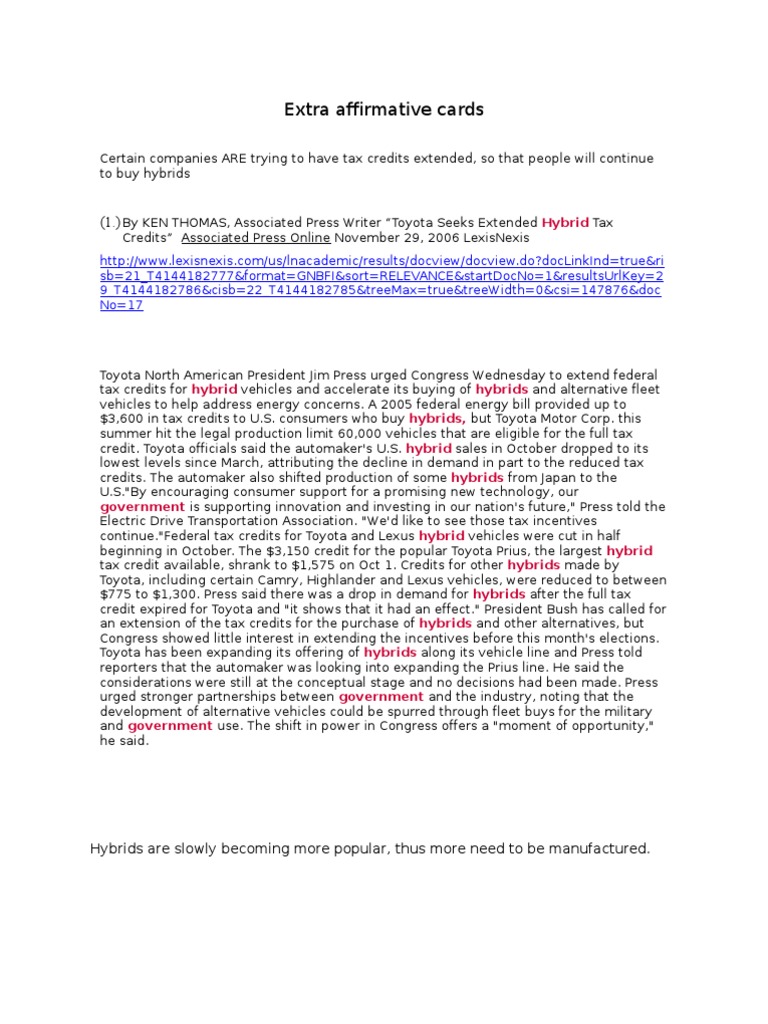 Extra affirmative cards

Certain companies ARE trying to have tax credits extended, so that people will continue to buy hybrids

(1.) By KEN THOMAS, Associated Press Writer "Toyota Seeks Extended Hybrid Tax Credits" Associated Press Online November 29, 2006 LexisNexis

http://www.lexisnexis.com/us/lnacademic/results/docview/docview.do?docLinkInd=true&risb=21_T4144182777&format=GNBFI&sort=RELEVANCE&startDocNo=1&resultsUrlKey=29_T4144182786&cisb=22_T4144182785&treeMax=true&treeWidth=0&csi=147876&docNo=17

Toyota North American President Jim Press urged Congress Wednesday to extend federal tax credits for hybrid vehicles and accelerate its buying of hybrids and alternative fleet vehicles to help address energy concerns. A 2005 federal energy bill provided up to $3,600 in tax credits to U.S. consumers who buy hybrids, but Toyota Motor Corp. this summer hit the legal production limit 60,000 vehicles that are eligible for the full tax credit. Toyota officials said the automaker's U.S. hybrid sales in October dropped to its lowest levels since March, attributing the decline in demand in part to the reduced tax credits. The automaker also shifted production of some hybrids from Japan to the U.S."By encouraging consumer support for a promising new technology, our government is supporting innovation and investing in our nation's future," Press told the Electric Drive Transportation Association. "We'd like to see those tax incentives continue."Federal tax credits for Toyota and Lexus hybrid vehicles were cut in half beginning in October. The $3,150 credit for the popular Toyota Prius, the largest hybrid tax credit available, shrank to $1,575 on Oct 1. Credits for other hybrids made by Toyota, including certain Camry, Highlander and Lexus vehicles, were reduced to between $775 to $1,300. Press said there was a drop in demand for hybrids after the full tax credit expired for Toyota and "it shows that it had an effect." President Bush has called for an extension of the tax credits for the purchase of hybrids and other alternatives, but Congress showed little interest in extending the incentives before this month's elections. Toyota has been expanding its offering of hybrids along its vehicle line and Press told reporters that the automaker was looking into expanding the Prius line. He said the considerations were still at the conceptual stage and no decisions had been made. Press urged stronger partnerships between government and the industry, noting that the development of alternative vehicles could be spurred through fleet buys for the military and government use. The shift in power in Congress offers a "moment of opportunity," he said.

Hybrids are slowly becoming more popular, thus more need to be manufactured.